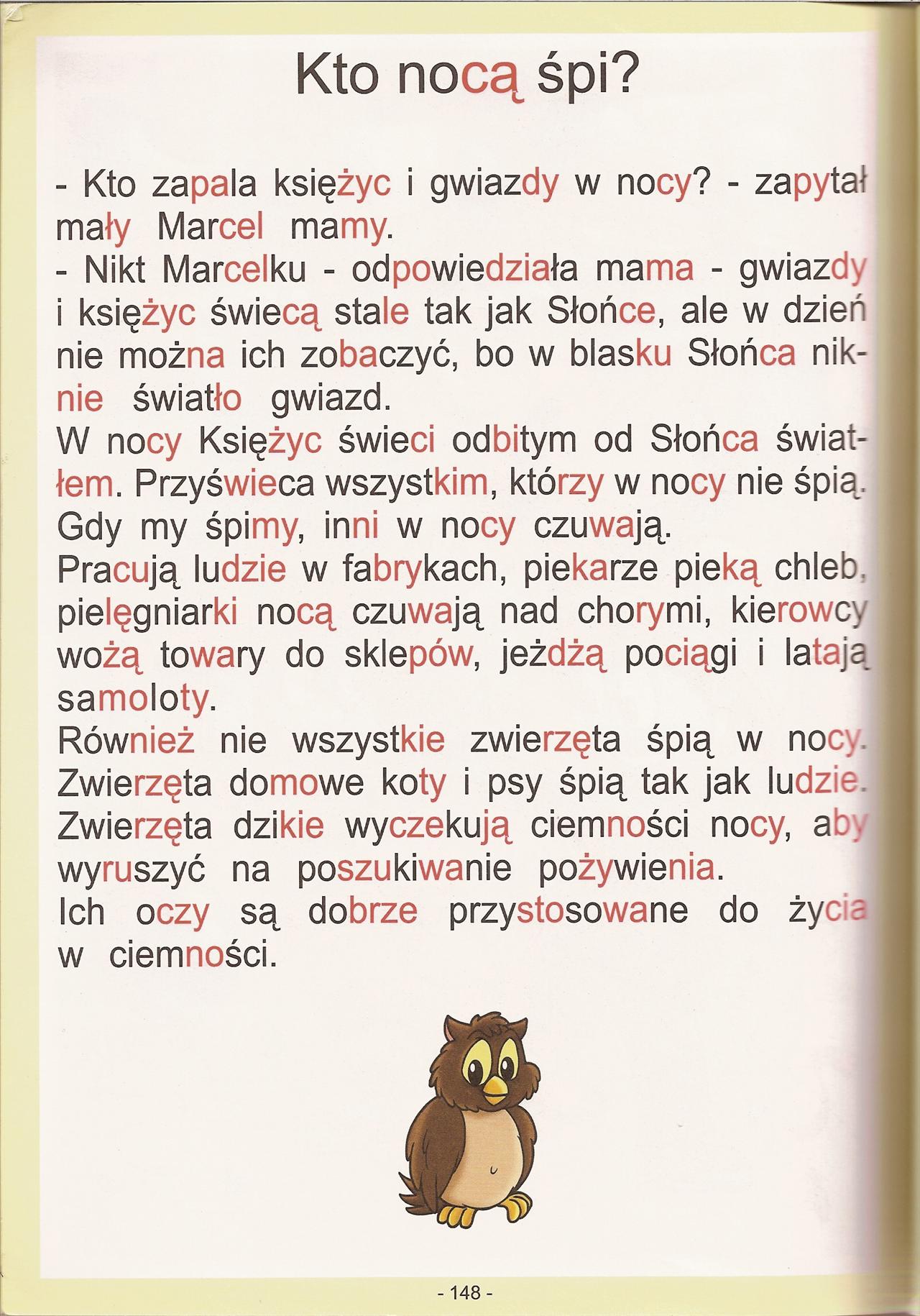 Kto nocą śpi?

- Kto zapala księżyc i gwiazdy w nocy? - zapytał mały Marcel mamy.
- Nikt Marcelku - odpowiedziała mama - gwiazdy i księżyc świecą stale tak jak Słońce, ale w dzień nie można ich zobaczyć, bo w blasku Słońca niknie światło gwiazd.
W nocy Księżyc świeci odbitym od Słońca światłem. Przyświeca wszystkim, którzy w nocy nie śpią. Gdy my śpimy, inni w nocy czuwają.
Pracują ludzie w fabrykach, piekarze pieką chleb, pielęgniarki nocą czuwają nad chorymi, kierowcy wożą towary do sklepów, jeżdżą pociągi i latają samoloty.
Również nie wszystkie zwierzęta śpią w nocy. Zwierzęta domowe koty i psy śpią tak jak ludzie. Zwierzęta dzikie wyczekują ciemności nocy, aby wyruszyć na poszukiwanie pożywienia.
Ich oczy są dobrze przystosowane do życia w ciemności.

- 148 -